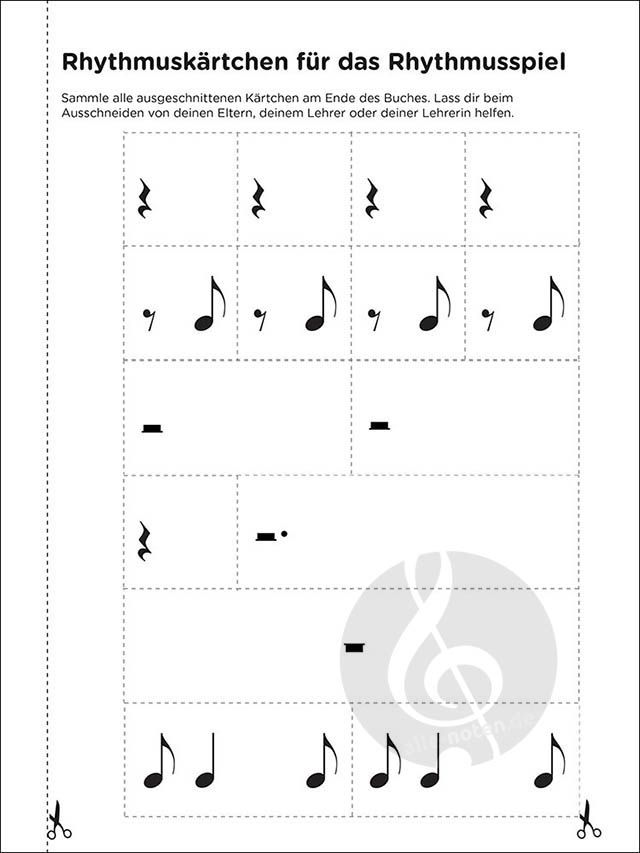 Rhythmuskärtchen für das Rhythmusspiel

Sammle alle ausgeschnittenen Kärtchen am Ende des Buches. Lass dir beim Ausschneiden von deinen Eltern, deinem Lehrer oder deiner Lehrerin helfen.

alle-noten.de